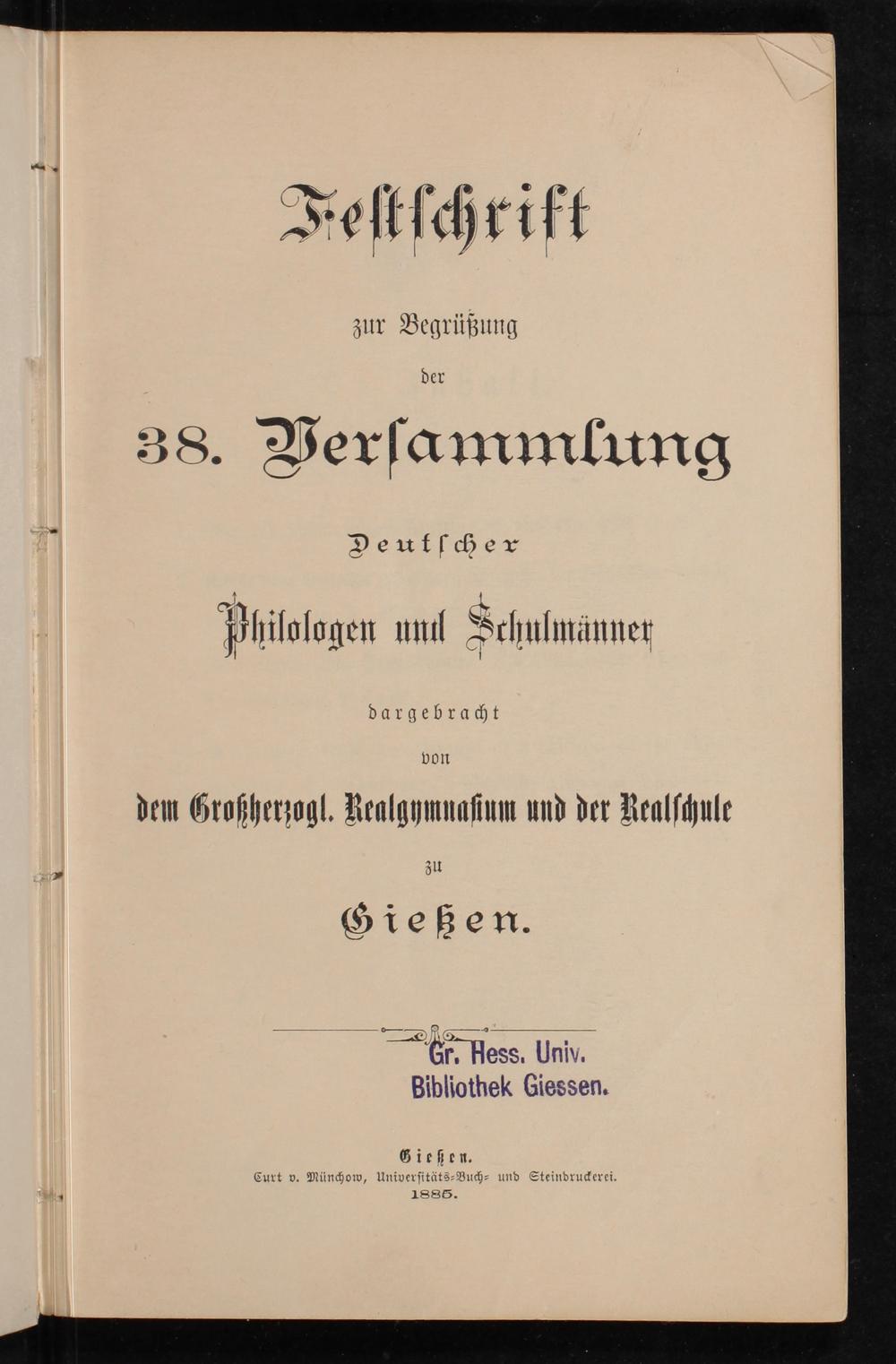 Festschrift

zur Begrüßung

der

38. Versammlung

Deutscher

Philologen und Schulmänner

dargebracht

von

dem Großherzogl. Realgymnasium und der Realschule

zu

Gießen.

Gr. Hess. Univ.
Bibliothek Giessen.

Gießen.
Curt v. Münchow, Universitäts-Buch- und Steindruckerei.
1885.